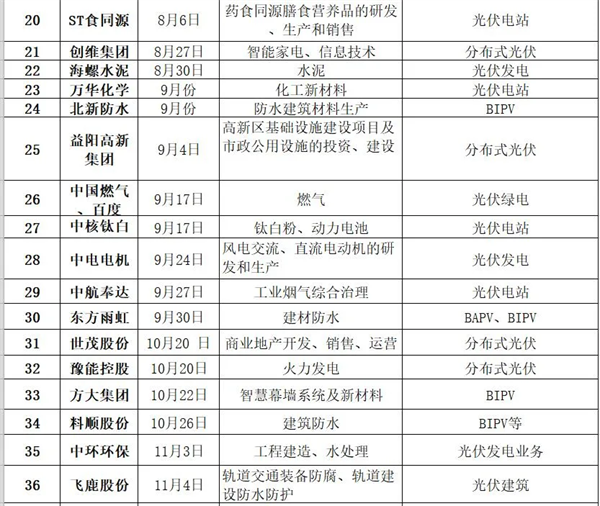 | 20 | ST食同源 | 8月6日 | 药食同源膳食营养品的研发、生产和销售 | 光伏电站 |
|---|---|---|---|---|
| 21 | 创维集团 | 8月27日 | 智能家电、信息技术 | 分布式光伏 |
| 22 | 海螺水泥 | 8月30日 | 水泥 | 光伏发电 |
| 23 | 万华化学 | 9月份 | 化工新材料 | 光伏电站 |
| 24 | 北新防水 | 9月份 | 防水建筑材料生产 | BIPV |
| 25 | 益阳高新集团 | 9月4日 | 高新区基础设施建设项目及市政公用设施的投资、建设 | 分布式光伏 |
| 26 | 中国燃气、百度 | 9月17日 | 燃气 | 光伏绿电 |
| 27 | 中核钛白 | 9月17日 | 钛白粉、动力电池 | 光伏电站 |
| 28 | 中电电机 | 9月24日 | 风电交流、直流电动机的研发和生产 | 光伏发电 |
| 29 | 中航奉达 | 9月27日 | 工业烟气综合治理 | 光伏电站 |
| 30 | 东方雨虹 | 9月30日 | 建材防水 | BAPV、BIPV |
| 31 | 世茂股份 | 10月20 日 | 商业地产开发、销售、运营 | 分布式光伏 |
| 32 | 豫能控股 | 10月20日 | 火力发电 | 分布式光伏 |
| 33 | 方大集团 | 10月22日 | 智慧幕墙系统及新材料 | BIPV |
| 34 | 科顺股份 | 10月26日 | 建筑防水 | BIPV等 |
| 35 | 中环环保 | 11月3日 | 工程建造、水处理 | 光伏发电业务 |
| 36 | 飞鹿股份 | 11月4日 | 轨道交通装备防腐、轨道建设防水防护 | 光伏建筑 |